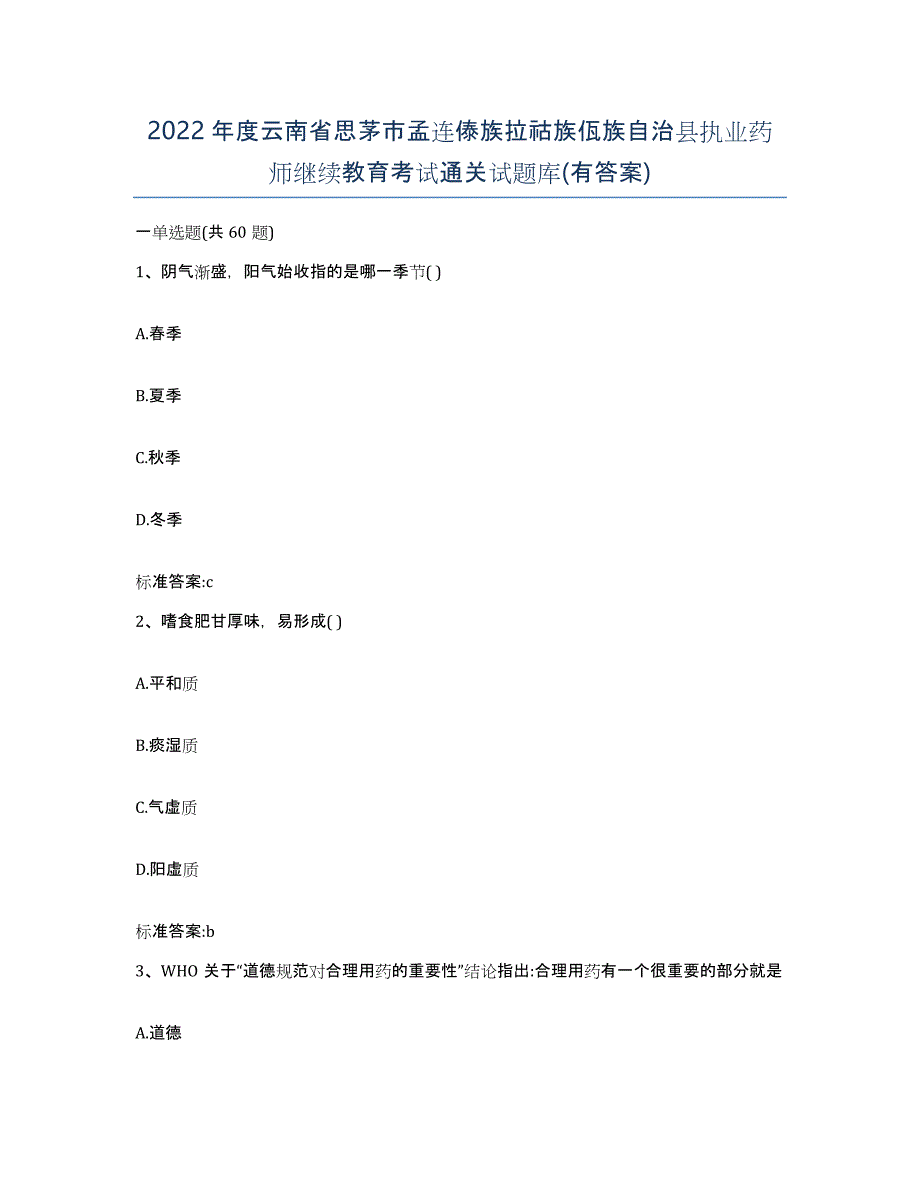 2022年度云南省思茅市孟连傣族拉祜族佤族自治县执业药师继续教育考试通关试题库(有答案)

一单选题(共 60 题)

1、阴气渐盛，阳气始收指的是哪一季节( )

A.春季

B.夏季

C.秋季

D.冬季

标准答案:c

2、嗜食肥甘厚味，易形成( )

A.平和质

B.痰湿质

C.气虚质

D.阳虚质

标准答案:b

3、WHO 关于“道德规范对合理用药的重要性”结论指出:合理用药有一个很重要的部分就是

A.道德